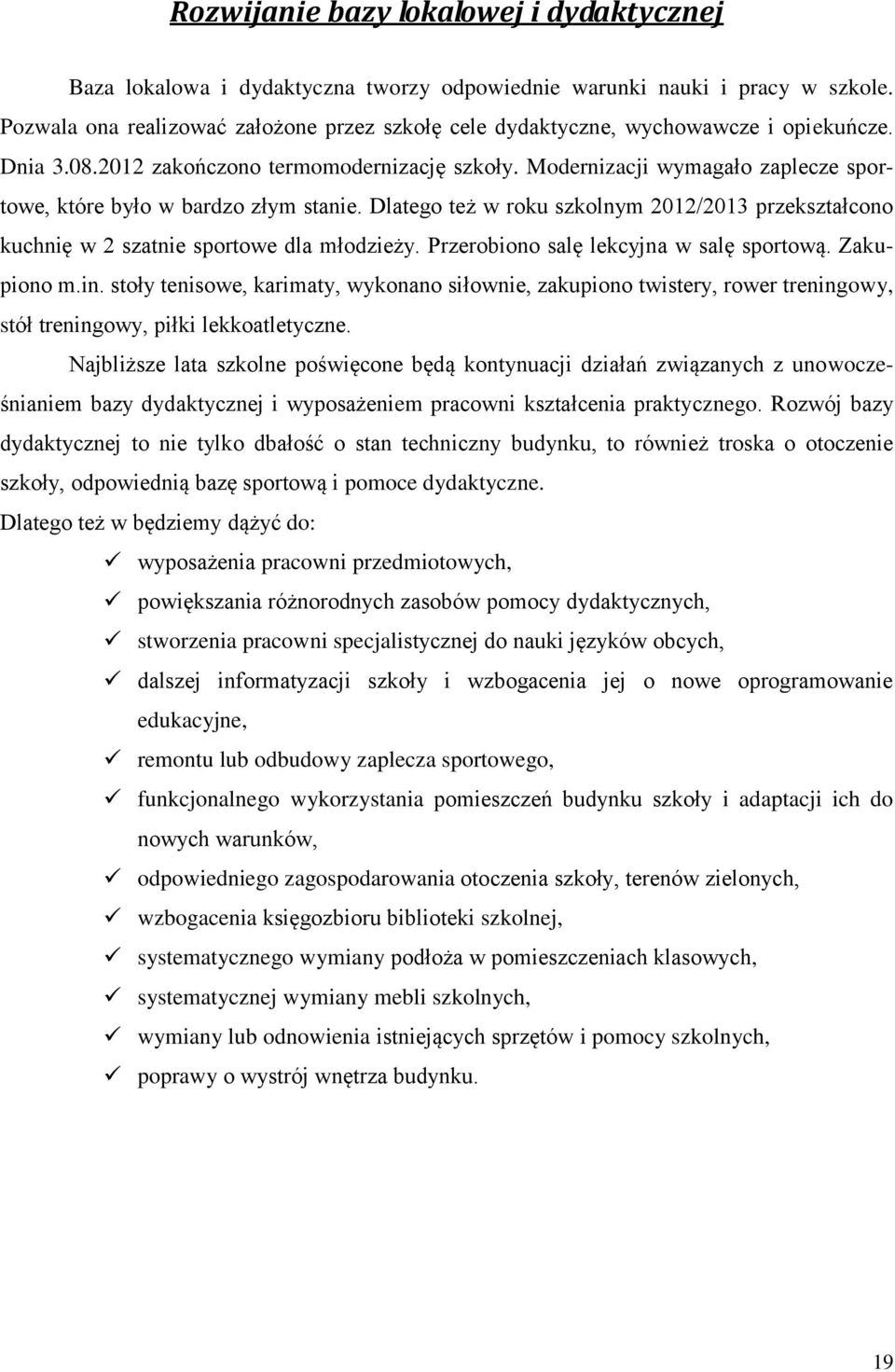 Rozwijanie bazy lokalowej i dydaktycznej

Baza lokalowa i dydaktyczna tworzy odpowiednie warunki nauki i pracy w szkole. Pozwala ona realizować założone przez szkołę cele dydaktyczne, wychowawcze i opiekuńcze. Dnia 3.08.2012 zakończono termomodernizację szkoły. Modernizacji wymagało zaplecze sportowe, które było w bardzo złym stanie. Dlatego też w roku szkolnym 2012/2013 przekształcono kuchnię w 2 szatnie sportowe dla młodzieży. Przerobiono salę lekcyjna w salę sportową. Zakupiono m.in. stoły tenisowe, karimaty, wykonano siłownie, zakupiono twistery, rower treningowy, stół treningowy, piłki lekkoatletyczne.

Najbliższe lata szkolne poświęcone będą kontynuacji działań związanych z unowocześnianiem bazy dydaktycznej i wyposażeniem pracowni kształcenia praktycznego. Rozwój bazy dydaktycznej to nie tylko dbałość o stan techniczny budynku, to również troska o otoczenie szkoły, odpowiednią bazę sportową i pomoce dydaktyczne.

Dlatego też w będziemy dążyć do:

✓ wyposażenia pracowni przedmiotowych,
✓ powiększania różnorodnych zasobów pomocy dydaktycznych,
✓ stworzenia pracowni specjalistycznej do nauki języków obcych,
✓ dalszej informatyzacji szkoły i wzbogacenia jej o nowe oprogramowanie edukacyjne,
✓ remontu lub odbudowy zaplecza sportowego,
✓ funkcjonalnego wykorzystania pomieszczeń budynku szkoły i adaptacji ich do nowych warunków,
✓ odpowiedniego zagospodarowania otoczenia szkoły, terenów zielonych,
✓ wzbogacenia księgozbioru biblioteki szkolnej,
✓ systematycznego wymiany podłoża w pomieszczeniach klasowych,
✓ systematycznej wymiany mebli szkolnych,
✓ wymiany lub odnowienia istniejących sprzętów i pomocy szkolnych,
✓ poprawy o wystrój wnętrza budynku.

19